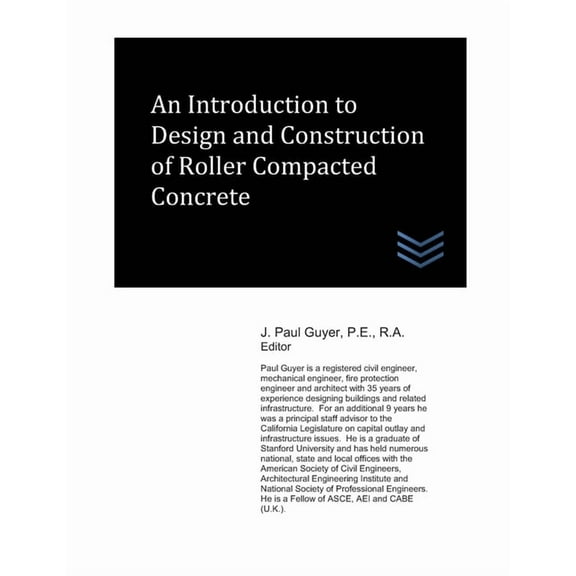 An Introduction to Design and Construction of Roller Compacted Concrete

J. Paul Guyer, P.E., R.A.
Editor

Paul Guyer is a registered civil engineer, mechanical engineer, fire protection engineer and architect with 35 years of experience designing buildings and related infrastructure. For an additional 9 years he was a principal staff advisor to the California Legislature on capital outlay and infrastructure issues. He is a graduate of Stanford University and has held numerous national, state and local offices with the American Society of Civil Engineers, Architectural Engineering Institute and National Society of Professional Engineers. He is a Fellow of ASCE, AEI and CABE (U.K.).